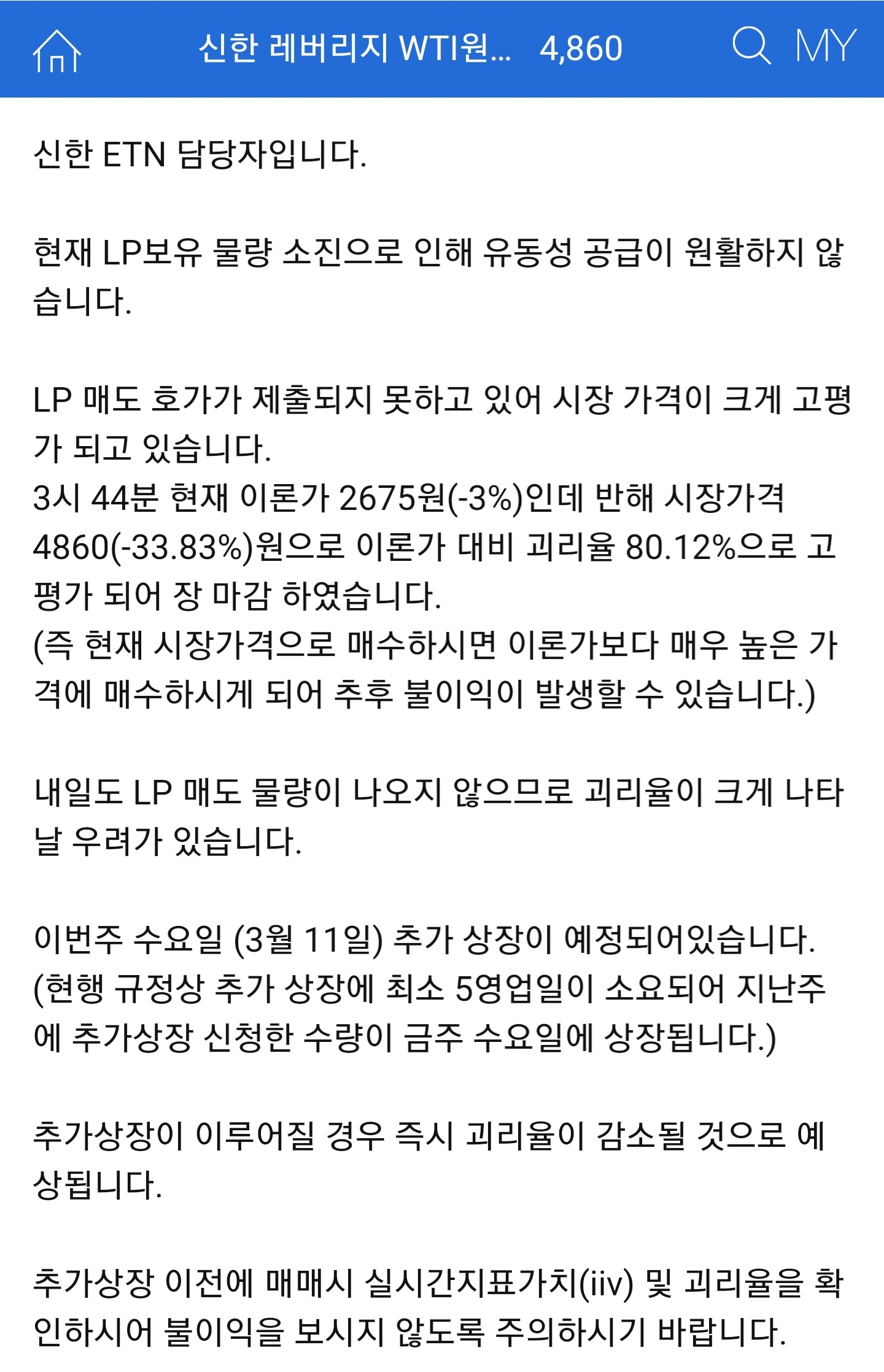 신한 레버리지 WTI원... 4,860 MY

신한 ETN 담당자입니다.

현재 LP보유 물량 소진으로 인해 유동성 공급이 원활하지 않습니다.

LP 매도 호가가 제출되지 못하고 있어 시장 가격이 크게 고평가 되고 있습니다.
3시 44분 현재 이론가 2675원(-3%)인데 반해 시장가격 4860(-33.83%)원으로 이론가 대비 괴리율 80.12%으로 고평가 되어 장 마감 하였습니다.
(즉 현재 시장가격으로 매수하시면 이론가보다 매우 높은 가격에 매수하시게 되어 추후 불이익이 발생할 수 있습니다.)

내일도 LP 매도 물량이 나오지 않으므로 괴리율이 크게 나타날 우려가 있습니다.

이번주 수요일 (3월 11일) 추가 상장이 예정되어있습니다.
(현행 규정상 추가 상장에 최소 5영업일이 소요되어 지난주에 추가상장 신청한 수량이 금주 수요일에 상장됩니다.)

추가상장이 이루어질 경우 즉시 괴리율이 감소될 것으로 예상됩니다.

추가상장 이전에 매매시 실시간지표가치(iiv) 및 괴리율을 확인하시어 불이익을 보시지 않도록 주의하시기 바랍니다.